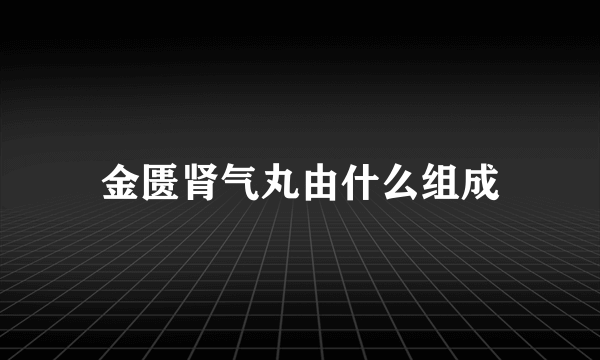 金匮肾气丸由什么组成